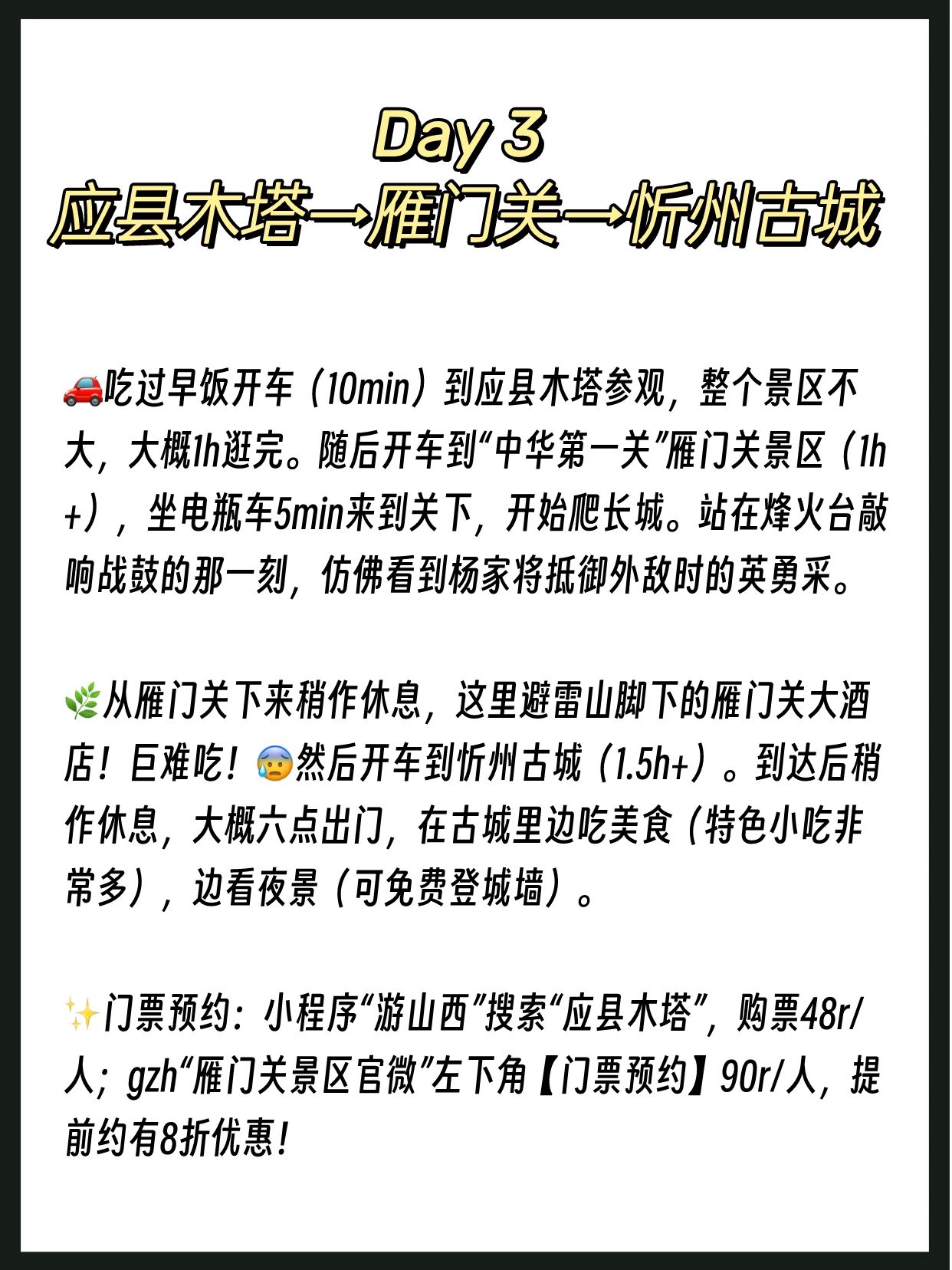 Day 3
应县木塔→雁门关→忻州古城

🚗吃过早饭开车（10min）到应县木塔参观，整个景区不大，大概1h逛完。随后开车到“中华第一关”雁门关景区（1h+），坐电瓶车5min来到关下，开始爬长城。站在烽火台敲响战鼓的那一刻，仿佛看到杨家将抵御外敌时的英勇采。

🌿从雁门关下来稍作休息，这里避雷山脚下的雁门关大酒店！巨难吃！😰然后开车到忻州古城（1.5h+）。到达后稍作休息，大概六点出门，在古城里边吃美食（特色小吃非常多），边看夜景（可免费登城墙）。

✨门票预约：小程序“游山西”搜索“应县木塔”，购票48r/人；gzh“雁门关景区官微”左下角【门票预约】90r/人，提前约有8折优惠！